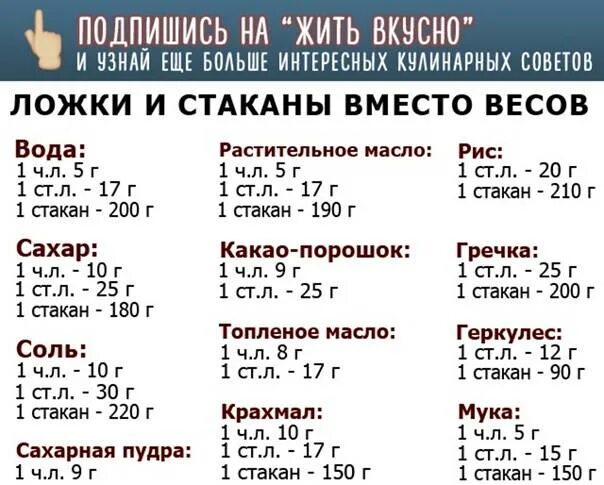 ПОДПИШИСЬ НА "ЖИТЬ ВКУСНО"
И УЗНАЙ ЕЩЕ БОЛЬШЕ ИНТЕРЕСНЫХ КУЛИНАРНЫХ СОВЕТОВ

ЛОЖКИ И СТАКАНЫ ВМЕСТО ВЕСОВ

Вода:
1 ч.л. 5 г
1 ст.л. - 17 г
1 стакан - 200 г

Сахар:
1 ч.л. - 10 г
1 ст.л. - 25 г
1 стакан - 180 г

Соль:
1 ч.л. - 10 г
1 ст.л. - 30 г
1 стакан - 220 г

Сахарная пудра:
1 ч.л. 9 г

Растительное масло:
1 ч.л. 5 г
1 ст.л. - 17 г
1 стакан - 190 г

Какао-порошок:
1 ч.л. 9 г
1 ст.л. - 25 г

Топленое масло:
1 ч.л. 8 г
1 ст.л. - 17 г

Крахмал:
1 ч.л. 10 г
1 ст.л. - 17 г
1 стакан - 150 г

Рис:
1 ст.л. - 20 г
1 стакан - 210 г

Гречка:
1 ст.л. - 25 г
1 стакан - 200 г

Геркулес:
1 ст.л. - 12 г
1 стакан - 90 г

Мука:
1 ч.л. 5 г
1 ст.л. - 15 г
1 стакан - 150 г